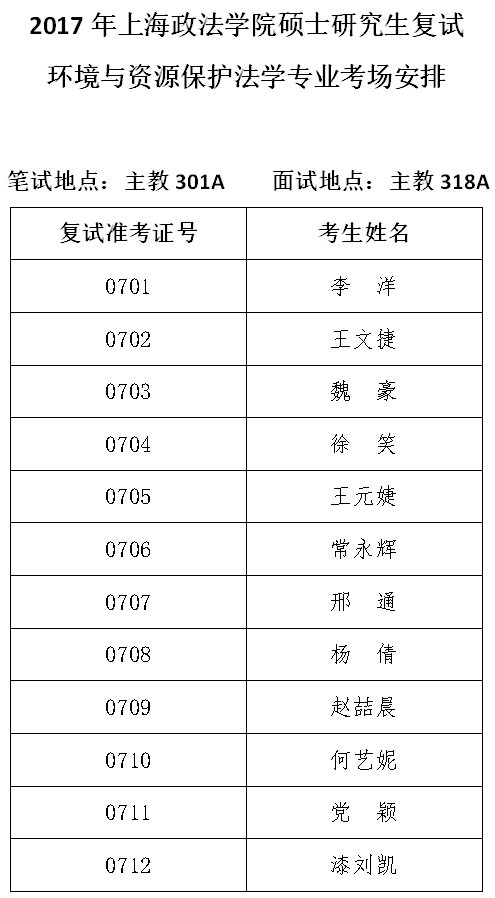 2017 年上海政法学院硕士研究生复试

环境与资源保护法学专业考场安排

笔试地点：主教 301A　　面试地点：主教 318A

| 复试准考证号 | 考生姓名 |
|---|---|
| 0701 | 李　洋 |
| 0702 | 王文捷 |
| 0703 | 魏　豪 |
| 0704 | 徐　笑 |
| 0705 | 王元婕 |
| 0706 | 常永辉 |
| 0707 | 邢　通 |
| 0708 | 杨　倩 |
| 0709 | 赵喆晨 |
| 0710 | 何艺妮 |
| 0711 | 党　颖 |
| 0712 | 漆刘凯 |